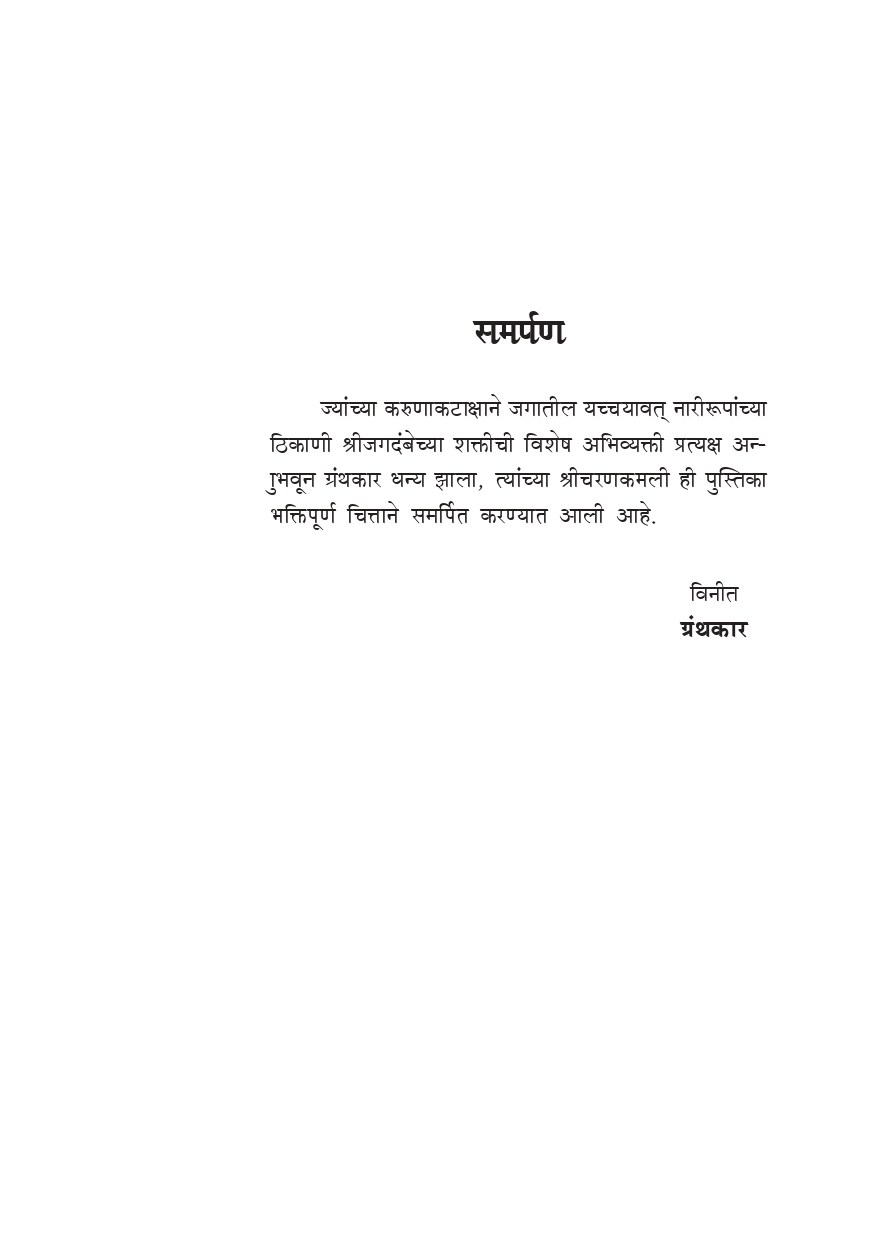 समर्पण

ज्यांच्या करुणाकटाक्षाने जगातील यच्चयावत् नारीरूपांच्या ठिकाणी श्रीजगदंबेच्या शक्तीची विशेष अभिव्यक्ती प्रत्यक्ष अनुभवून ग्रंथकार धन्य झाला, त्यांच्या श्रीचरणकमली ही पुस्तिका भक्तिपूर्ण चित्ताने समर्पित करण्यात आली आहे.

विनीत
ग्रंथकार